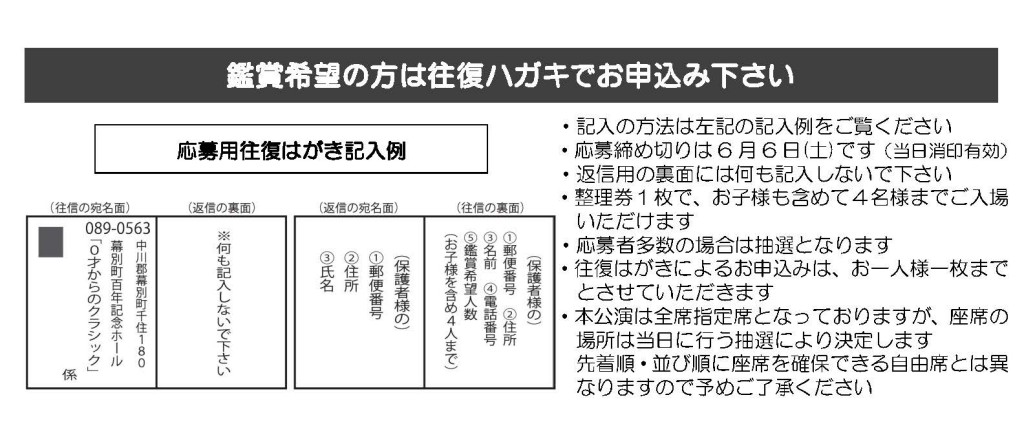 鑑賞希望の方は往復ハガキでお申込み下さい

応募用往復はがき記入例

（往信の宛名面）

089-0563

中川郡幕別町千住180
幕別町百年記念ホール
「0才からのクラシック」
係

（返信の裏面）

※何も記入しないで下さい

（返信の宛名面）

（保護者様の）
①郵便番号
②住所
③氏名

（往信の裏面）

（保護者様の）
①郵便番号 ②住所
③名前 ④電話番号
⑤鑑賞希望人数
（お子様を含め4人まで）

・記入の方法は左記の記入例をご覧ください
・応募締め切りは6月6日(土)です（当日消印有効）
・返信用の裏面には何も記入しないで下さい
・整理券1枚で、お子様も含めて4名様までご入場いただけます
・応募者多数の場合は抽選となります
・往復はがきによるお申込みは、お一人様一枚までとさせていただきます
・本公演は全席指定席となっておりますが、座席の場所は当日に行う抽選により決定します
先着順・並び順に座席を確保できる自由席とは異なりますので予めご了承ください